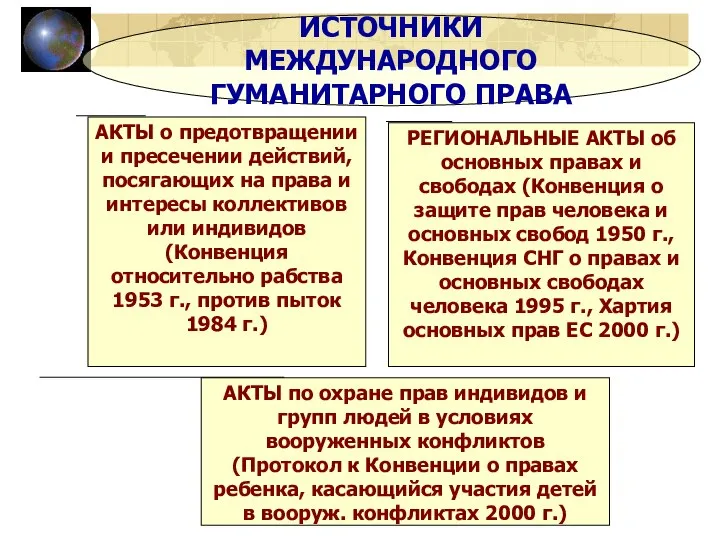 ИСТОЧНИКИ МЕЖДУНАРОДНОГО ГУМАНИТАРНОГО ПРАВА

АКТЫ о предотвращении и пресечении действий, посягающих на права и интересы коллективов или индивидов (Конвенция относительно рабства 1953 г., против пыток 1984 г.)

РЕГИОНАЛЬНЫЕ АКТЫ об основных правах и свободах (Конвенция о защите прав человека и основных свобод 1950 г., Конвенция СНГ о правах и основных свободах человека 1995 г., Хартия основных прав ЕС 2000 г.)

АКТЫ по охране прав индивидов и групп людей в условиях вооруженных конфликтов (Протокол к Конвенции о правах ребенка, касающийся участия детей в вооруж. конфликтах 2000 г.)